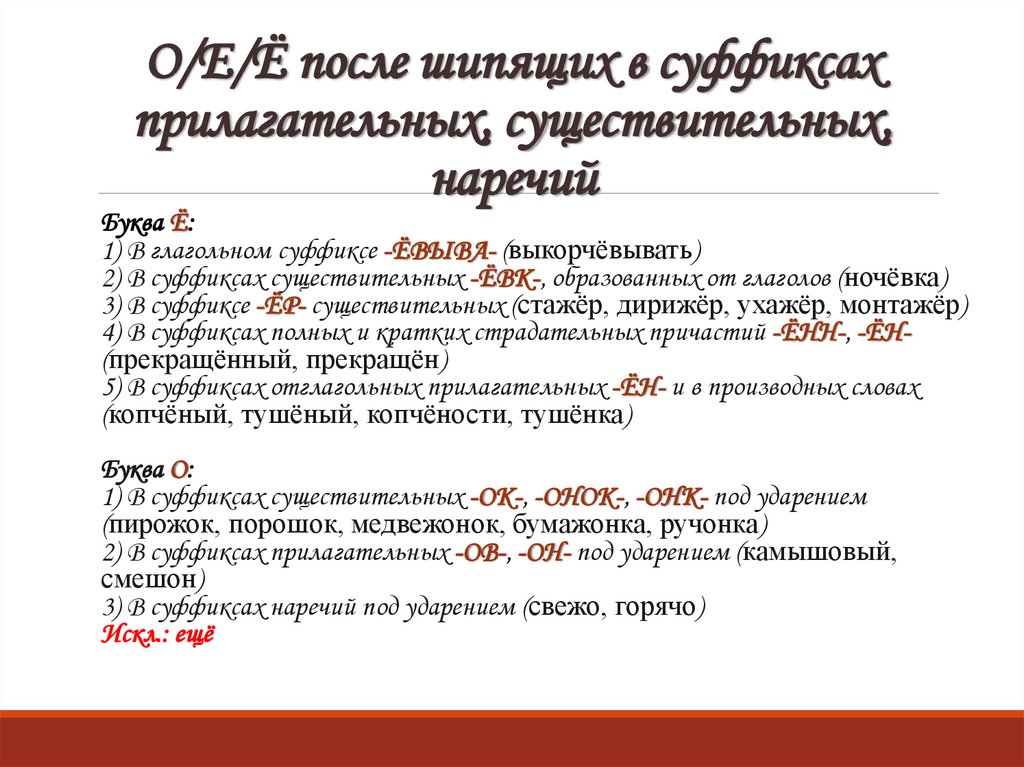 О/Е/Ё после шипящих в суффиксах прилагательных, существительных, наречий

Буква Ё:
1) В глагольном суффиксе -ЁВЫВА- (выкорчёвывать)
2) В суффиксах существительных -ЁВК-, образованных от глаголов (ночёвка)
3) В суффиксе -ЁР- существительных (стажёр, дирижёр, ухажёр, монтажёр)
4) В суффиксах полных и кратких страдательных причастий -ЁНН-, -ЁН- (прекращённый, прекращён)
5) В суффиксах отглагольных прилагательных -ЁН- и в производных словах (копчёный, тушёный, копчёности, тушёнка)

Буква О:
1) В суффиксах существительных -ОК-, -ОНОК-, -ОНК- под ударением (пирожок, порошок, медвежонок, бумажонка, ручонка)
2) В суффиксах прилагательных -ОВ-, -ОН- под ударением (камышовый, смешон)
3) В суффиксах наречий под ударением (свежо, горячо)
Искл.: ещё